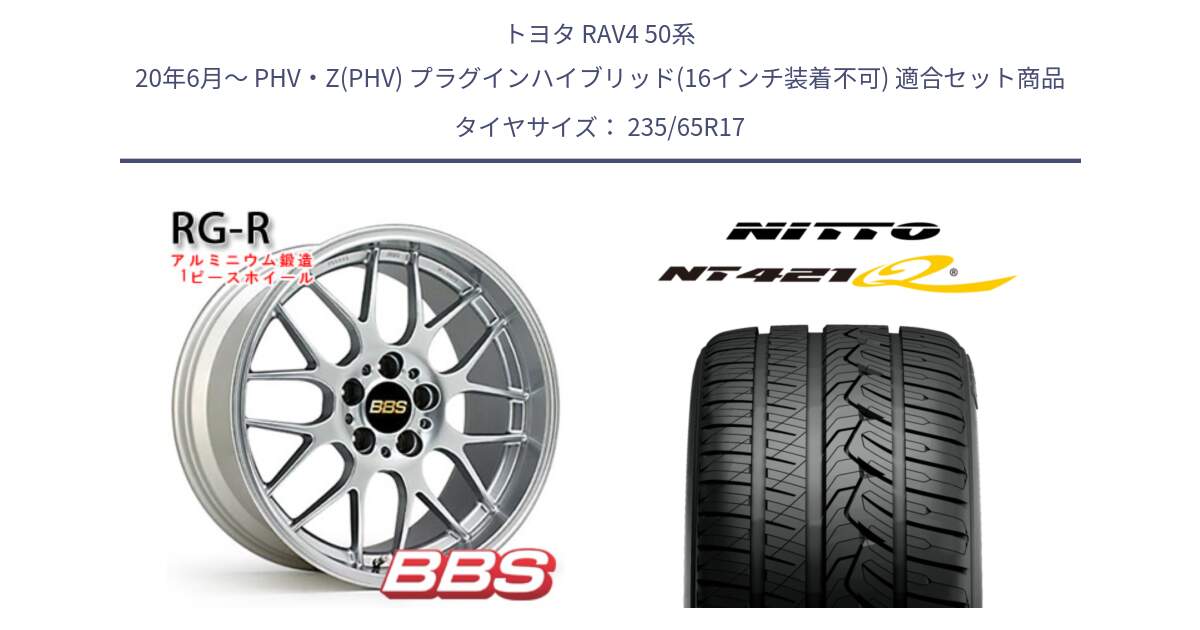 トヨタ RAV4 50系
20年6月～ PHV・Z(PHV) プラグインハイブリッド(16インチ装着不可) 適合セット商品
タイヤサイズ： 235/65R17

RG-R
アルミニウム鍛造
1ピースホイール

BBS

BBS

NITTO

NT421Q